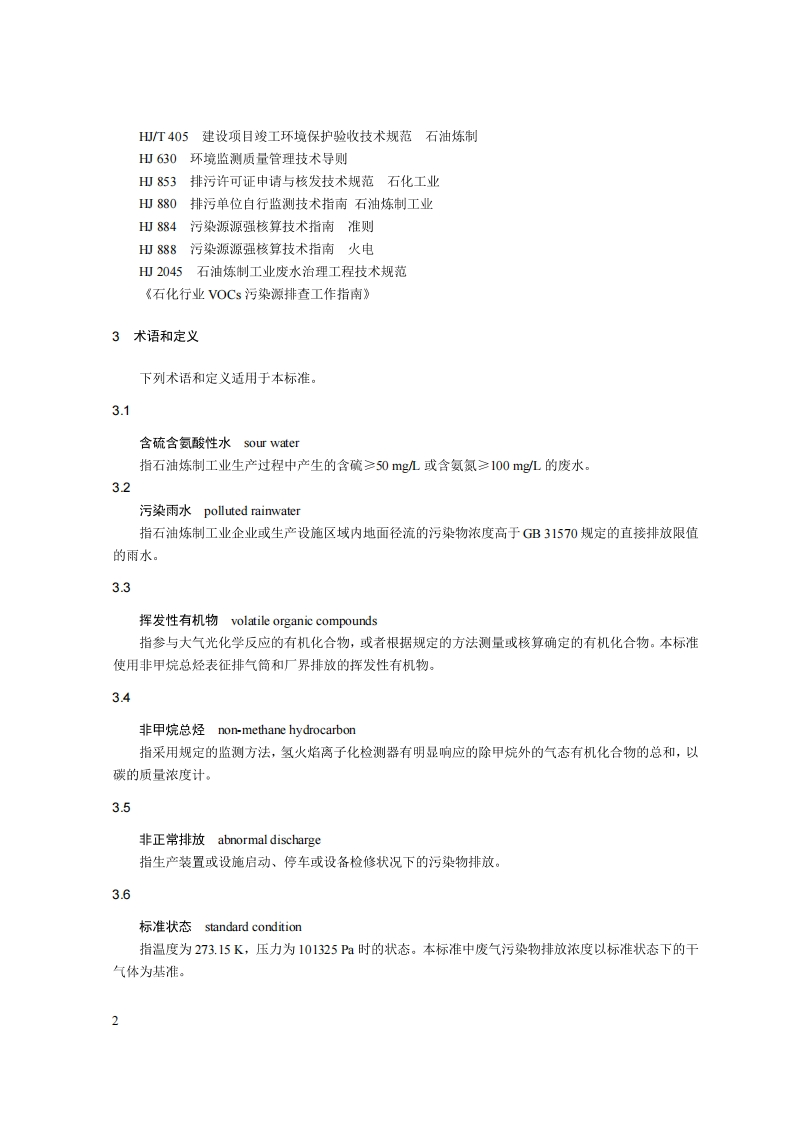 HJ/T 405　建设项目竣工环境保护验收技术规范　石油炼制
HJ 630　环境监测质量管理技术导则
HJ 853　排污许可证申请与核发技术规范　石化工业
HJ 880　排污单位自行监测技术指南 石油炼制工业
HJ 884　污染源源强核算技术指南　准则
HJ 888　污染源源强核算技术指南　火电
HJ 2045　石油炼制工业废水治理工程技术规范
《石化行业 VOCs 污染源排查工作指南》

3　术语和定义

下列术语和定义适用于本标准。

3.1

含硫含氨酸性水　sour water
指石油炼制工业生产过程中产生的含硫≥50 mg/L 或含氨氮≥100 mg/L 的废水。

3.2

污染雨水　polluted rainwater
指石油炼制工业企业或生产设施区域内地面径流的污染物浓度高于 GB 31570 规定的直接排放限值的雨水。

3.3

挥发性有机物　volatile organic compounds
指参与大气光化学反应的有机化合物，或者根据规定的方法测量或核算确定的有机化合物。本标准使用非甲烷总烃表征排气筒和厂界排放的挥发性有机物。

3.4

非甲烷总烃　non-methane hydrocarbon
指采用规定的监测方法，氢火焰离子化检测器有明显响应的除甲烷外的气态有机化合物的总和，以碳的质量浓度计。

3.5

非正常排放　abnormal discharge
指生产装置或设施启动、停车或设备检修状况下的污染物排放。

3.6

标准状态　standard condition
指温度为 273.15 K，压力为 101325 Pa 时的状态。本标准中废气污染物排放浓度以标准状态下的干气体为基准。

2